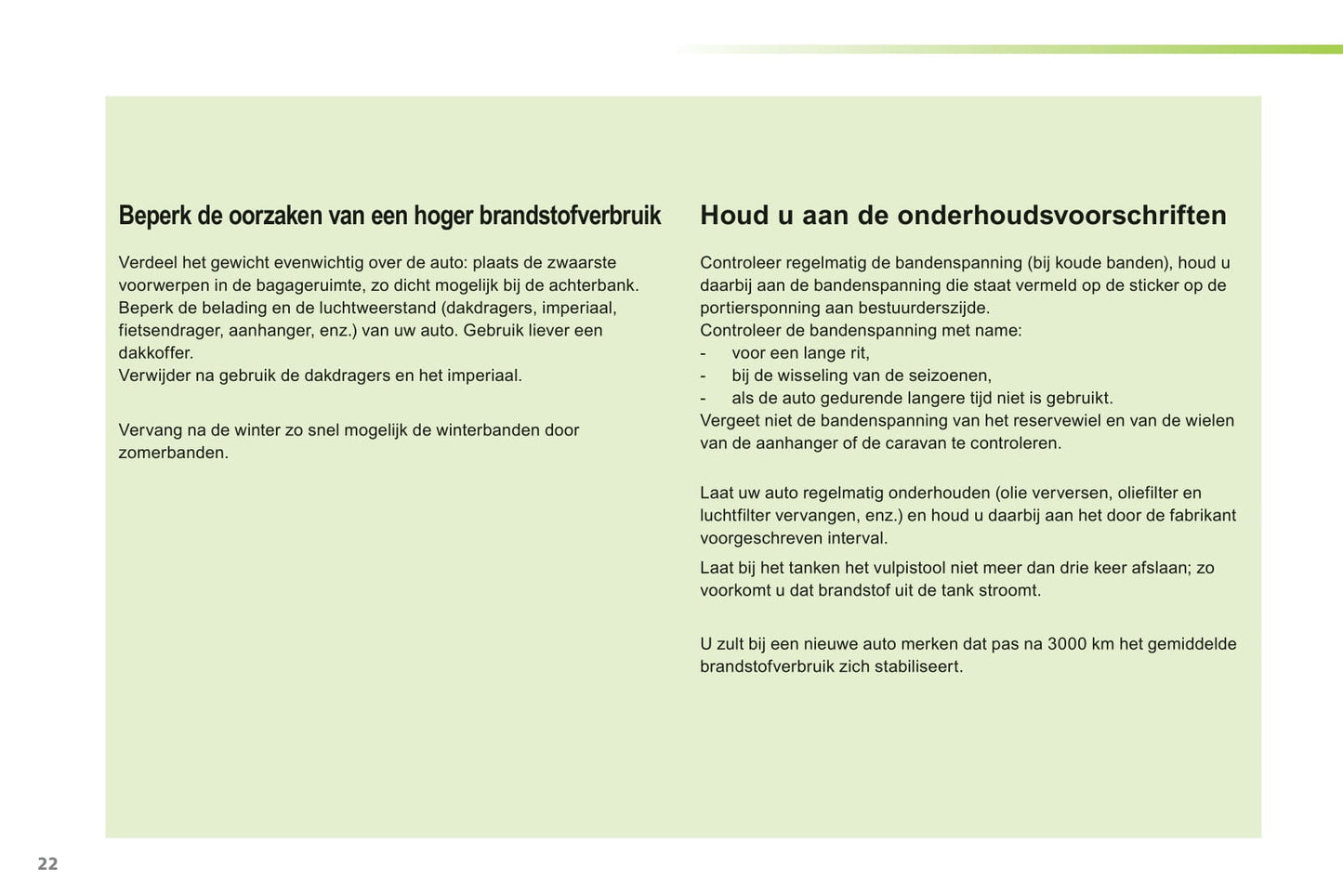 Beperk de oorzaken van een hoger brandstofverbruik

Verdeel het gewicht evenwichtig over de auto: plaats de zwaarste voorwerpen in de bagageruimte, zo dicht mogelijk bij de achterbank.
Beperk de belading en de luchtweerstand (dakdragers, imperiaal, fietsendrager, aanhanger, enz.) van uw auto. Gebruik liever een dakkoffer.
Verwijder na gebruik de dakdragers en het imperiaal.

Vervang na de winter zo snel mogelijk de winterbanden door zomerbanden.

Houd u aan de onderhoudsvoorschriften

Controleer regelmatig de bandenspanning (bij koude banden), houd u daarbij aan de bandenspanning die staat vermeld op de sticker op de portiersponning aan bestuurderszijde.
Controleer de bandenspanning met name:
- voor een lange rit,
- bij de wisseling van de seizoenen,
- als de auto gedurende langere tijd niet is gebruikt.
Vergeet niet de bandenspanning van het reservewiel en van de wielen van de aanhanger of de caravan te controleren.

Laat uw auto regelmatig onderhouden (olie verversen, oliefilter en luchtfilter vervangen, enz.) en houd u daarbij aan het door de fabrikant voorgeschreven interval.

Laat bij het tanken het vulpistool niet meer dan drie keer afslaan; zo voorkomt u dat brandstof uit de tank stroomt.

U zult bij een nieuwe auto merken dat pas na 3000 km het gemiddelde brandstofverbruik zich stabiliseert.

22